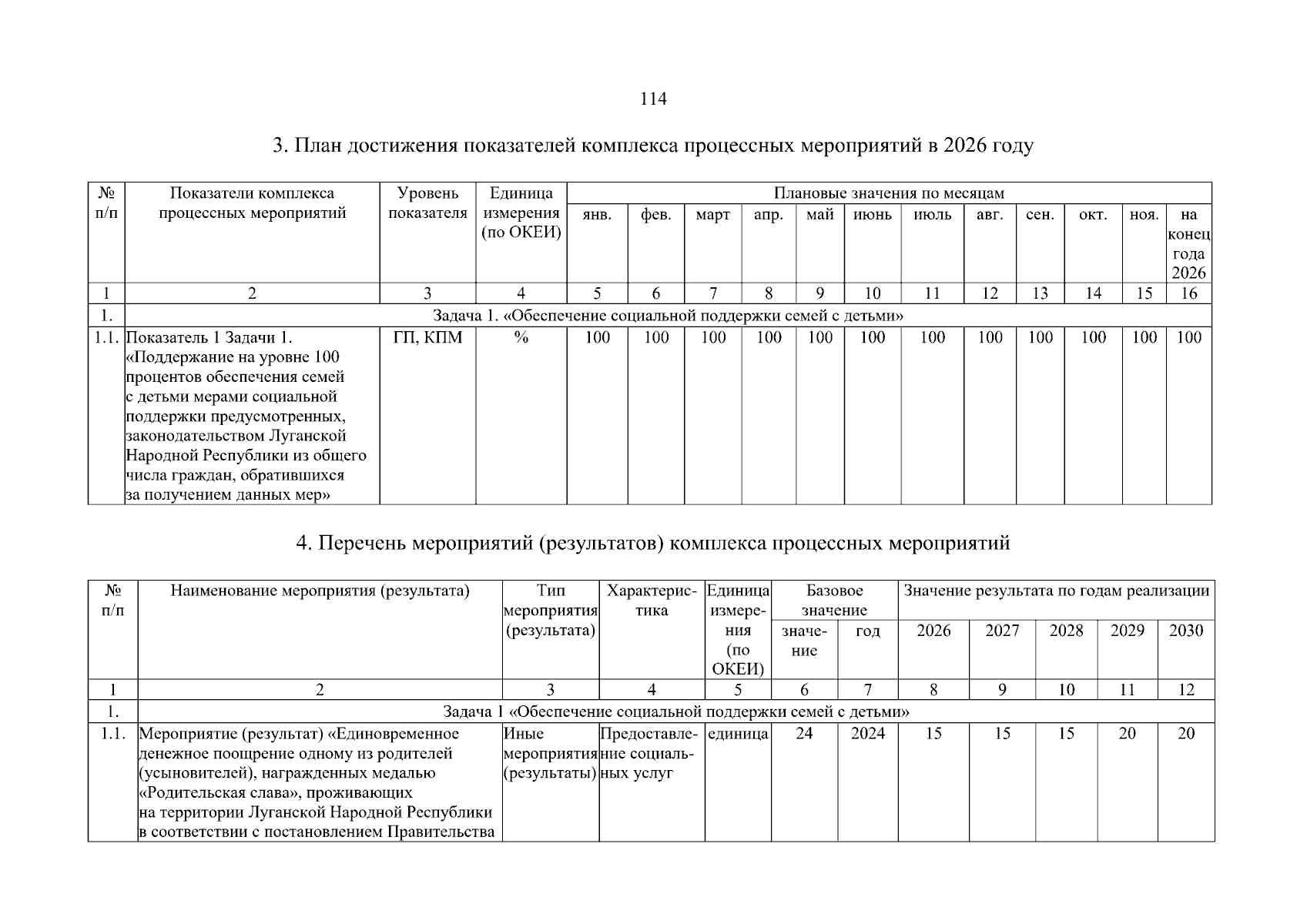 114

3. План достижения показателей комплекса процессных мероприятий в 2026 году

| № п/п | Показатели комплекса процессных мероприятий | Уровень показателя | Единица измерения (по ОКЕИ) | Плановые значения по месяцам | | | | | | | | | | | |
|---|---|---|---|---|---|---|---|---|---|---|---|---|---|---|---|
| | | | | янв. | фев. | март | апр. | май | июнь | июль | авг. | сен. | окт. | ноя. | на конец года 2026 |
| 1 | 2 | 3 | 4 | 5 | 6 | 7 | 8 | 9 | 10 | 11 | 12 | 13 | 14 | 15 | 16 |
| 1. | Задача 1. «Обеспечение социальной поддержки семей с детьми» | | | | | | | | | | | | | | |
| 1.1. | Показатель 1 Задачи 1. «Поддержание на уровне 100 процентов обеспечения семей с детьми мерами социальной поддержки предусмотренных, законодательством Луганской Народной Республики из общего числа граждан, обратившихся за получением данных мер» | ГП, КПМ | % | 100 | 100 | 100 | 100 | 100 | 100 | 100 | 100 | 100 | 100 | 100 | 100 |

4. Перечень мероприятий (результатов) комплекса процессных мероприятий

| № п/п | Наименование мероприятия (результата) | Тип мероприятия (результата) | Характеристика | Единица измерения (по ОКЕИ) | Базовое значение | | Значение результата по годам реализации | | | | |
|---|---|---|---|---|---|---|---|---|---|---|---|
| | | | | | значение | год | 2026 | 2027 | 2028 | 2029 | 2030 |
| 1 | 2 | 3 | 4 | 5 | 6 | 7 | 8 | 9 | 10 | 11 | 12 |
| 1. | Задача 1 «Обеспечение социальной поддержки семей с детьми» | | | | | | | | | | |
| 1.1. | Мероприятие (результат) «Единовременное денежное поощрение одному из родителей (усыновителей), награжденных медалью «Родительская слава», проживающих на территории Луганской Народной Республики в соответствии с постановлением Правительства | Иные мероприятия (результаты) | Предоставление социальных услуг | единица | 24 | 2024 | 15 | 15 | 15 | 20 | 20 |